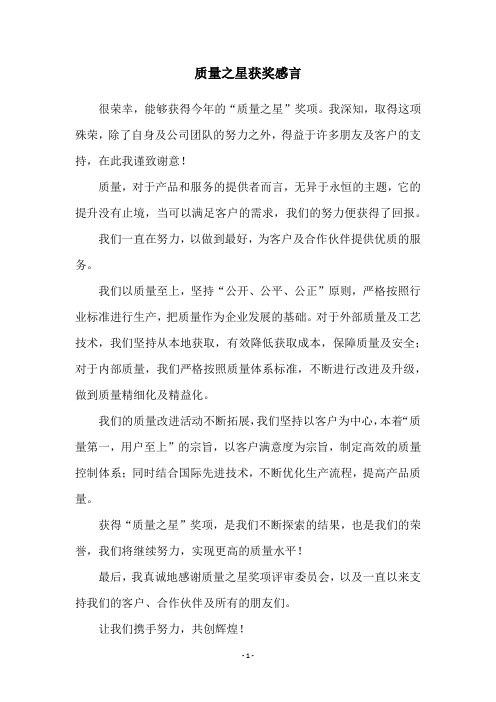 质量之星获奖感言

很荣幸，能够获得今年的“质量之星”奖项。我深知，取得这项殊荣，除了自身及公司团队的努力之外，得益于许多朋友及客户的支持，在此我谨致谢意！

质量，对于产品和服务的提供者而言，无异于永恒的主题，它的提升没有止境，当可以满足客户的需求，我们的努力便获得了回报。

我们一直在努力，以做到最好，为客户及合作伙伴提供优质的服务。

我们以质量至上，坚持“公开、公平、公正”原则，严格按照行业标准进行生产，把质量作为企业发展的基础。对于外部质量及工艺技术，我们坚持从本地获取，有效降低获取成本，保障质量及安全；对于内部质量，我们严格按照质量体系标准，不断进行改进及升级，做到质量精细化及精益化。

我们的质量改进活动不断拓展，我们坚持以客户为中心，本着“质量第一，用户至上”的宗旨，以客户满意度为宗旨，制定高效的质量控制体系；同时结合国际先进技术，不断优化生产流程，提高产品质量。

获得“质量之星”奖项，是我们不断探索的结果，也是我们的荣誉，我们将继续努力，实现更高的质量水平！

最后，我真诚地感谢质量之星奖项评审委员会，以及一直以来支持我们的客户、合作伙伴及所有的朋友们。

让我们携手努力，共创辉煌！

- 1 -